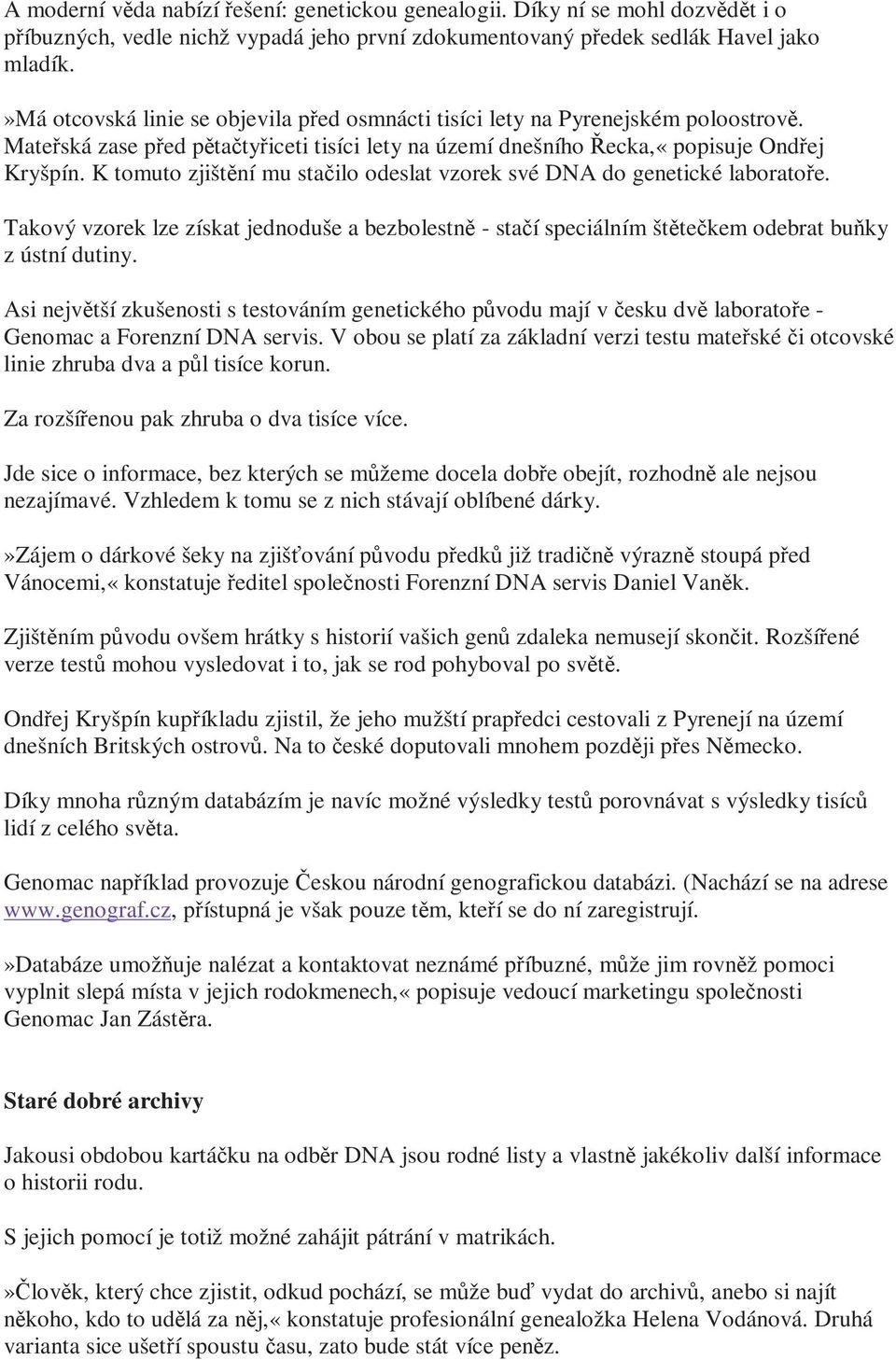 A moderní věda nabízí řešení: genetickou genealogii. Díky ní se mohl dozvědět i o příbuzných, vedle nichž vypadá jeho první zdokumentovaný předek sedlák Havel jako mladík.

»Má otcovská linie se objevila před osmnácti tisíci lety na Pyrenejském poloostrově. Mateřská zase před pětačtyřiceti tisíci lety na území dnešního Řecka,« popisuje Ondřej Kryšpín. K tomuto zjištění mu stačilo odeslat vzorek své DNA do genetické laboratoře.

Takový vzorek lze získat jednoduše a bezbolestně - stačí speciálním štětečkem odebrat buňky z ústní dutiny.

Asi největší zkušenosti s testováním genetického původu mají v česku dvě laboratoře - Genomac a Forenzní DNA servis. V obou se platí za základní verzi testu mateřské či otcovské linie zhruba dva a půl tisíce korun.

Za rozšířenou pak zhruba o dva tisíce více.

Jde sice o informace, bez kterých se můžeme docela dobře obejít, rozhodně ale nejsou nezajímavé. Vzhledem k tomu se z nich stávají oblíbené dárky.

»Zájem o dárkové šeky na zjišťování původu předků již tradičně výrazně stoupá před Vánocemi,« konstatuje ředitel společnosti Forenzní DNA servis Daniel Vaněk.

Zjištěním původu ovšem hrátky s historií vašich genů zdaleka nemusejí skončit. Rozšířené verze testů mohou vysledovat i to, jak se rod pohyboval po světě.

Ondřej Kryšpín kupříkladu zjistil, že jeho mužští prapředci cestovali z Pyrenejí na území dnešních Britských ostrovů. Na to české doputovali mnohem později přes Německo.

Díky mnoha různým databázím je navíc možné výsledky testů porovnávat s výsledky tisíců lidí z celého světa.

Genomac například provozuje Českou národní genografickou databázi. (Nachází se na adrese www.genograf.cz, přístupná je však pouze těm, kteří se do ní zaregistrují.

»Databáze umožňuje nalézat a kontaktovat neznámé příbuzné, může jim rovněž pomoci vyplnit slepá místa v jejich rodokmenech,« popisuje vedoucí marketingu společnosti Genomac Jan Zástěra.

Staré dobré archivy

Jakousi obdobou kartáčku na odběr DNA jsou rodné listy a vlastně jakékoliv další informace o historii rodu.

S jejich pomocí je totiž možné zahájit pátrání v matrikách.

»Člověk, který chce zjistit, odkud pochází, se může buď vydat do archivů, anebo si najít někoho, kdo to udělá za něj,« konstatuje profesionální genealožka Helena Vodánová. Druhá varianta sice ušetří spoustu času, zato bude stát více peněz.